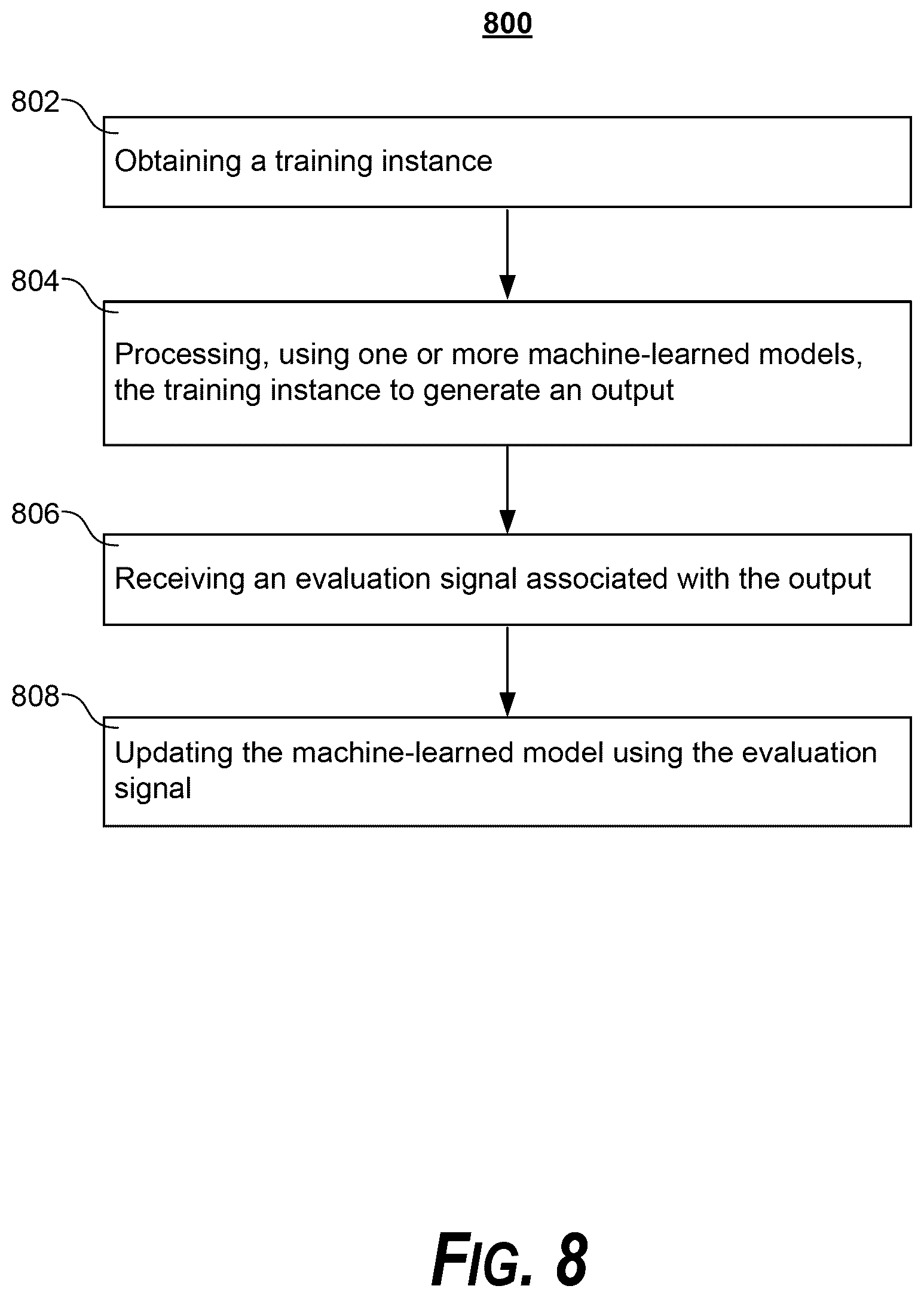 800

802

Obtaining a training instance

804

Processing, using one or more machine-learned models, the training instance to generate an output

806

Receiving an evaluation signal associated with the output

808

Updating the machine-learned model using the evaluation signal

FIG. 8